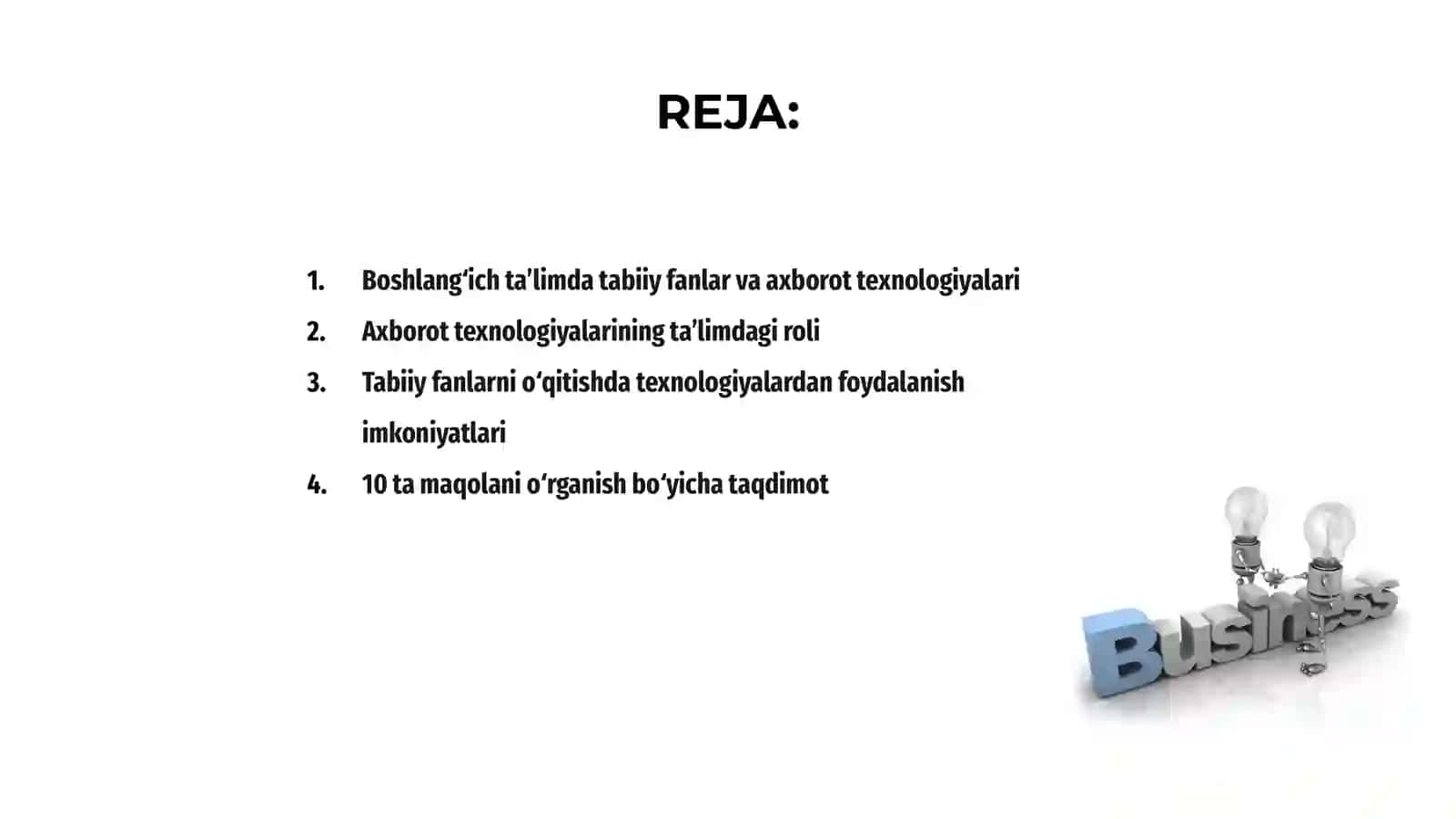 REJA:

1. Boshlang‘ich ta’limda tabiiy fanlar va axborot texnologiyalari
2. Axborot texnologiyalarining ta’limdagi roli
3. Tabiiy fanlarni o‘qitishda texnologiyalardan foydalanish imkoniyatlari
4. 10 ta maqolani o‘rganish bo‘yicha taqdimot

Business